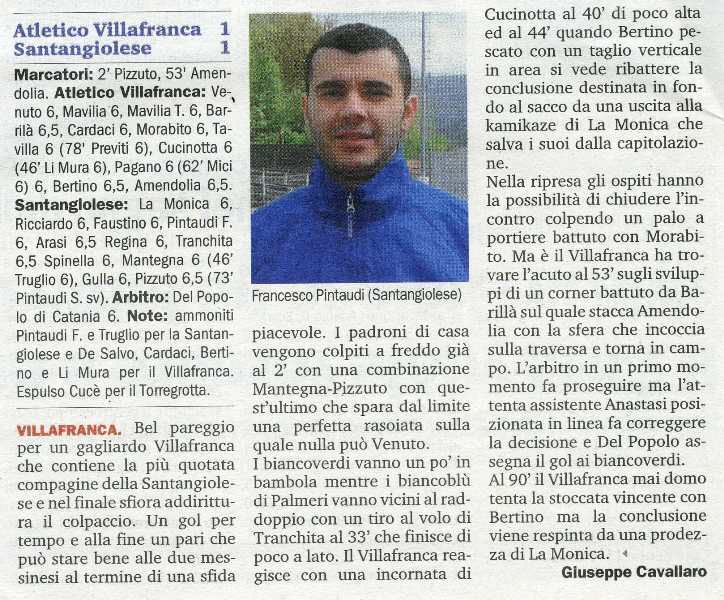 Atletico Villafranca 1
Santangiolese 1

Marcatori: 2' Pizzuto, 53' Amendolia. Atletico Villafranca: Venuto 6, Mavilia 6, Mavilia T. 6, Barrilà 6,5, Cardaci 6, Morabito 6, Tavilla 6 (78' Previti 6), Cucinotta 6 (46' Li Mura 6), Pagano 6 (62' Mici 6) 6, Bertino 6,5, Amendolia 6,5. Santangiolese: La Monica 6, Ricciardo 6, Faustino 6, Pintaudi F. 6, Arasi 6,5 Regina 6, Tranchita 6,5 Spinella 6, Mantegna 6 (46' Truglio 6), Gulla 6, Pizzuto 6,5 (73' Pintaudi S. sv). Arbitro: Del Popolo di Catania 6. Note: ammoniti Pintaudi F. e Truglio per la Santangiolese e De Salvo, Cardaci, Bertino e Li Mura per il Villafranca. Espulso Cucè per il Torregrotta.

VILLAFRANCA. Bel pareggio per un gagliardo Villafranca che contiene la più quotata compagine della Santangiolese e nel finale sfiora addirittura il colpaccio. Un gol per tempo e alla fine un pari che può stare bene alle due messinesi al termine di una sfida

Francesco Pintaudi (Santangiolese)

piacevole. I padroni di casa vengono colpiti a freddo già al 2' con una combinazione Mantegna-Pizzuto con quest'ultimo che spara dal limite una perfetta rasoiata sulla quale nulla può Venuto.
I biancoverdi vanno un po' in bambola mentre i biancoblù di Palmeri vanno vicini al raddoppio con un tiro al volo di Tranchita al 33' che finisce di poco a lato. Il Villafranca reagisce con una incornata di

Cucinotta al 40' di poco alta ed al 44' quando Bertino pescato con un taglio verticale in area si vede ribattere la conclusione destinata in fondo al sacco da una uscita alla kamikaze di La Monica che salva i suoi dalla capitolazione.
Nella ripresa gli ospiti hanno la possibilità di chiudere l'incontro colpendo un palo a portiere battuto con Morabito. Ma è il Villafranca ha trovare l'acuto al 53' sugli sviluppi di un corner battuto da Barillà sul quale stacca Amendolia con la sfera che incoccia sulla traversa e torna in campo. L'arbitro in un primo momento fa proseguire ma l'attenta assistente Anastasi posizionata in linea fa correggere la decisione e Del Popolo assegna il gol ai biancoverdi.
Al 90' il Villafranca mai domo tenta la stoccata vincente con Bertino ma la conclusione viene respinta da una prodezza di La Monica.

Giuseppe Cavallaro